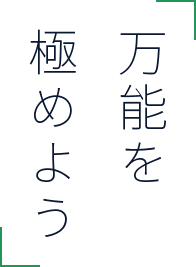 万能を
極めよう